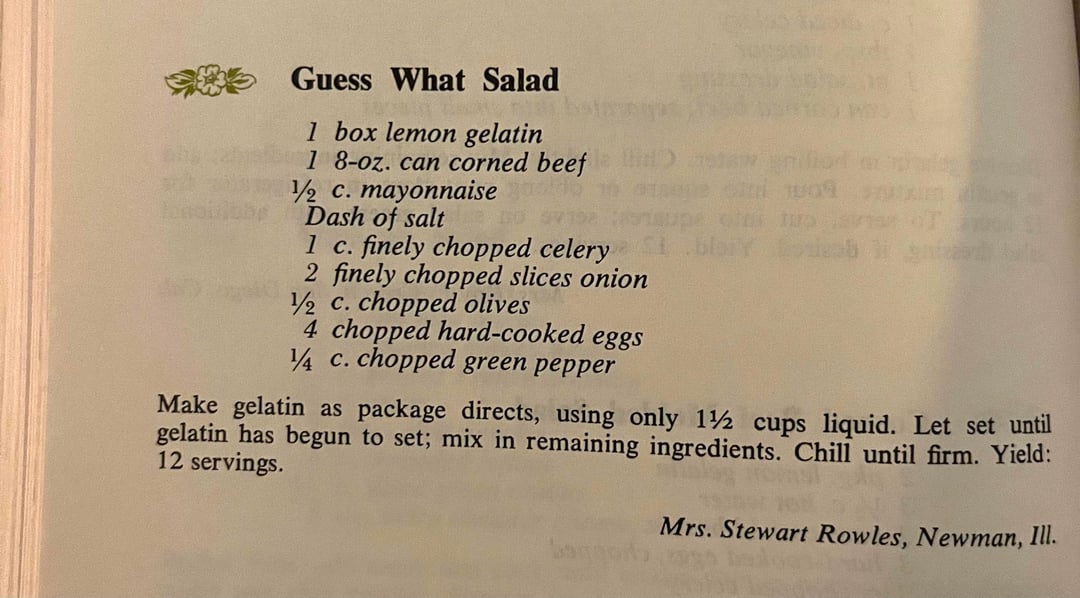 Guess What Salad

1 box lemon gelatin
1 8-oz. can corned beef
½ c. mayonnaise
Dash of salt
1 c. finely chopped celery
2 finely chopped slices onion
½ c. chopped olives
4 chopped hard-cooked eggs
¼ c. chopped green pepper

Make gelatin as package directs, using only 1½ cups liquid. Let set until gelatin has begun to set; mix in remaining ingredients. Chill until firm. Yield: 12 servings.

Mrs. Stewart Rowles, Newman, Ill.